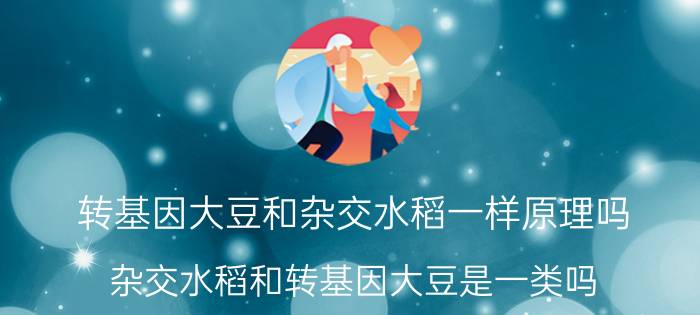 转基因大豆和杂交水稻一样原理吗

杂交水稻和转基因大豆是一类吗